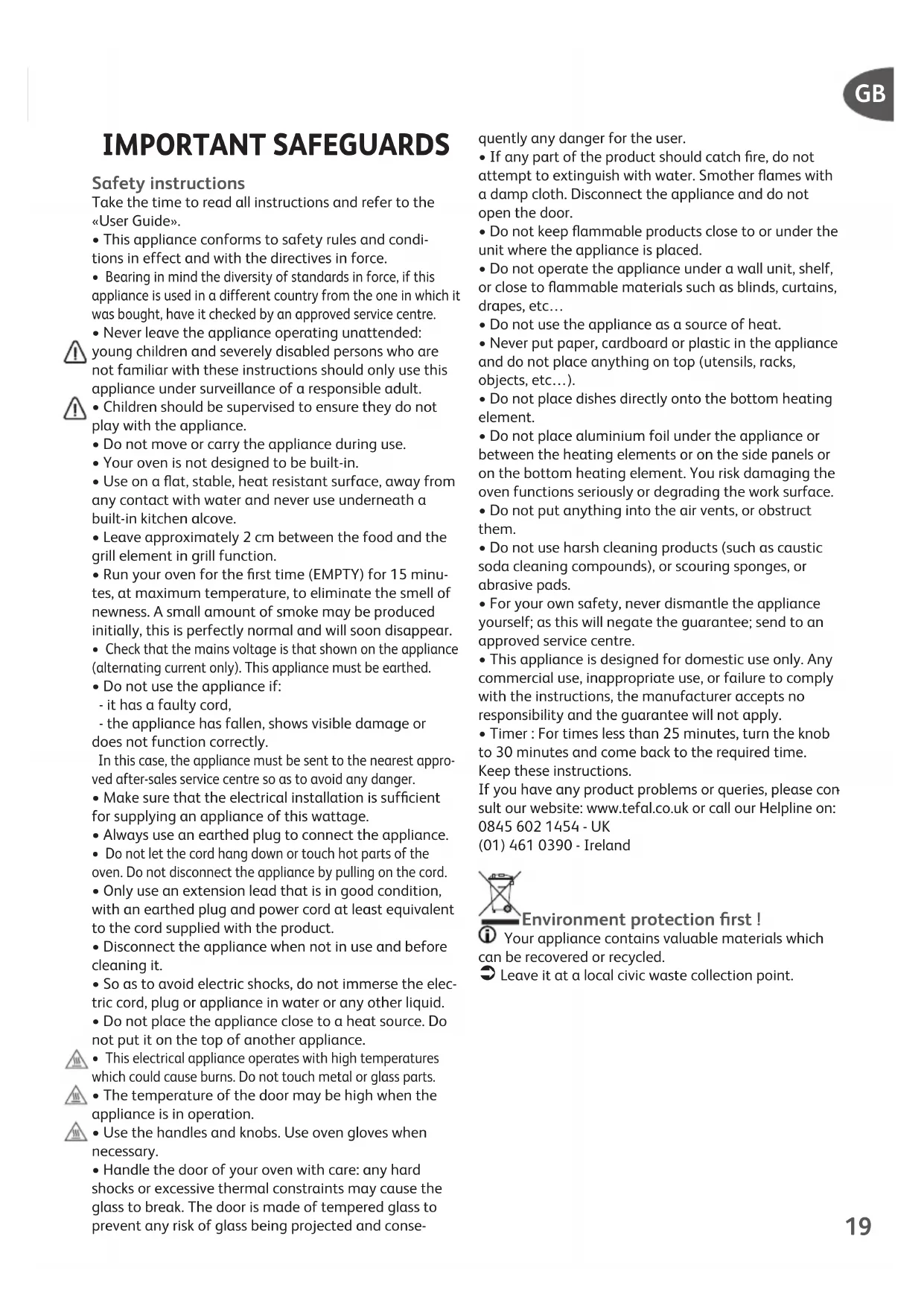 GB

IMPORTANT SAFEGUARDS

Safety instructions
Take the time to read all instructions and refer to the «User Guide».
• This appliance conforms to safety rules and conditions in effect and with the directives in force.
• Bearing in mind the diversity of standards in force, if this appliance is used in a different country from the one in which it was bought, have it checked by an approved service centre.
• Never leave the appliance operating unattended: young children and severely disabled persons who are not familiar with these instructions should only use this appliance under surveillance of a responsible adult.
• Children should be supervised to ensure they do not play with the appliance.
• Do not move or carry the appliance during use.
• Your oven is not designed to be built-in.
• Use on a flat, stable, heat resistant surface, away from any contact with water and never use underneath a built-in kitchen alcove.
• Leave approximately 2 cm between the food and the grill element in grill function.
• Run your oven for the first time (EMPTY) for 15 minutes, at maximum temperature, to eliminate the smell of newness. A small amount of smoke may be produced initially, this is perfectly normal and will soon disappear.
• Check that the mains voltage is that shown on the appliance (alternating current only). This appliance must be earthed.
• Do not use the appliance if:
- it has a faulty cord,
- the appliance has fallen, shows visible damage or does not function correctly.
In this case, the appliance must be sent to the nearest approved after-sales service centre so as to avoid any danger.
• Make sure that the electrical installation is sufficient for supplying an appliance of this wattage.
• Always use an earthed plug to connect the appliance.
• Do not let the cord hang down or touch hot parts of the oven. Do not disconnect the appliance by pulling on the cord.
• Only use an extension lead that is in good condition, with an earthed plug and power cord at least equivalent to the cord supplied with the product.
• Disconnect the appliance when not in use and before cleaning it.
• So as to avoid electric shocks, do not immerse the electric cord, plug or appliance in water or any other liquid.
• Do not place the appliance close to a heat source. Do not put it on the top of another appliance.
• This electrical appliance operates with high temperatures which could cause burns. Do not touch metal or glass parts.
• The temperature of the door may be high when the appliance is in operation.
• Use the handles and knobs. Use oven gloves when necessary.
• Handle the door of your oven with care: any hard shocks or excessive thermal constraints may cause the glass to break. The door is made of tempered glass to prevent any risk of glass being projected and consequently any danger for the user.
• If any part of the product should catch fire, do not attempt to extinguish with water. Smother flames with a damp cloth. Disconnect the appliance and do not open the door.
• Do not keep flammable products close to or under the unit where the appliance is placed.
• Do not operate the appliance under a wall unit, shelf, or close to flammable materials such as blinds, curtains, drapes, etc…
• Do not use the appliance as a source of heat.
• Never put paper, cardboard or plastic in the appliance and do not place anything on top (utensils, racks, objects, etc…).
• Do not place dishes directly onto the bottom heating element.
• Do not place aluminium foil under the appliance or between the heating elements or on the side panels or on the bottom heating element. You risk damaging the oven functions seriously or degrading the work surface.
• Do not put anything into the air vents, or obstruct them.
• Do not use harsh cleaning products (such as caustic soda cleaning compounds), or scouring sponges, or abrasive pads.
• For your own safety, never dismantle the appliance yourself; as this will negate the guarantee; send to an approved service centre.
• This appliance is designed for domestic use only. Any commercial use, inappropriate use, or failure to comply with the instructions, the manufacturer accepts no responsibility and the guarantee will not apply.
• Timer : For times less than 25 minutes, turn the knob to 30 minutes and come back to the required time.
Keep these instructions.
If you have any product problems or queries, please consult our website: www.tefal.co.uk or call our Helpline on:
0845 602 1454 - UK
(01) 461 0390 - Ireland

Environment protection first !
Your appliance contains valuable materials which can be recovered or recycled.
Leave it at a local civic waste collection point.

19